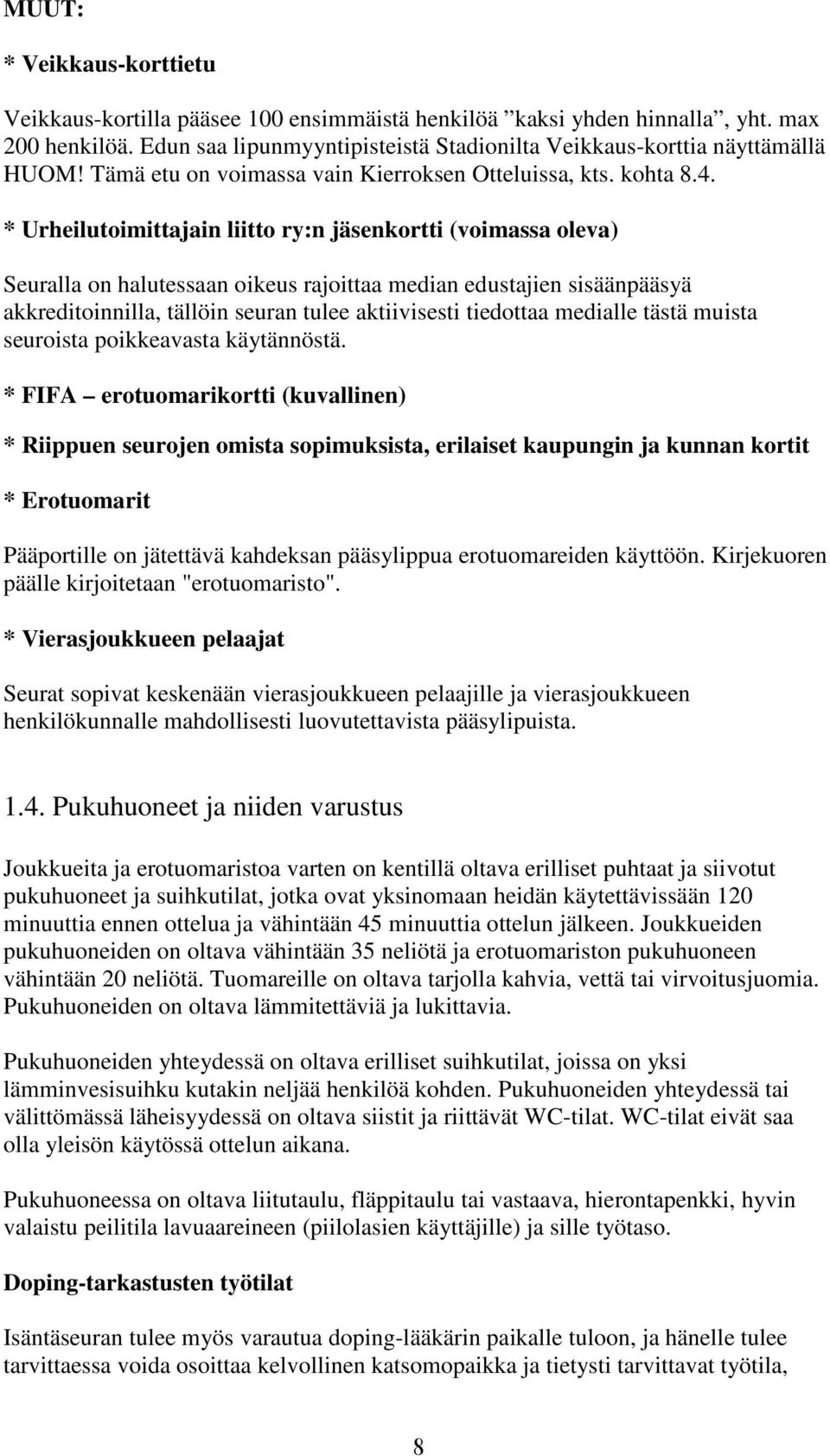 MUUT:

* Veikkaus-korttietu

Veikkaus-kortilla pääsee 100 ensimmäistä henkilöä ”kaksi yhden hinnalla”, yht. max 200 henkilöä. Edun saa lipunmyyntipisteistä Stadionilta Veikkaus-korttia näyttämällä HUOM! Tämä etu on voimassa vain Kierroksen Otteluissa, kts. kohta 8.4.

* Urheilutoimittajain liitto ry:n jäsenkortti (voimassa oleva)

Seuralla on halutessaan oikeus rajoittaa median edustajien sisäänpääsyä akkreditoinnilla, tällöin seuran tulee aktiivisesti tiedottaa medialle tästä muista seuroista poikkeavasta käytännöstä.

* FIFA – erotuomarikortti (kuvallinen)

* Riippuen seurojen omista sopimuksista, erilaiset kaupungin ja kunnan kortit

* Erotuomarit

Pääportille on jätettävä kahdeksan pääsylippua erotuomareiden käyttöön. Kirjekuoren päälle kirjoitetaan "erotuomaristo".

* Vierasjoukkueen pelaajat

Seurat sopivat keskenään vierasjoukkueen pelaajille ja vierasjoukkueen henkilökunnalle mahdollisesti luovutettavista pääsylipuista.

1.4. Pukuhuoneet ja niiden varustus

Joukkueita ja erotuomaristoa varten on kentillä oltava erilliset puhtaat ja siivotut pukuhuoneet ja suihkutilat, jotka ovat yksinomaan heidän käytettävissään 120 minuuttia ennen ottelua ja vähintään 45 minuuttia ottelun jälkeen. Joukkueiden pukuhuoneiden on oltava vähintään 35 neliötä ja erotuomariston pukuhuoneen vähintään 20 neliötä. Tuomareille on oltava tarjolla kahvia, vettä tai virvoitusjuomia. Pukuhuoneiden on oltava lämmitettäviä ja lukittavia.

Pukuhuoneiden yhteydessä on oltava erilliset suihkutilat, joissa on yksi lämminvesisuihku kutakin neljää henkilöä kohden. Pukuhuoneiden yhteydessä tai välittömässä läheisyydessä on oltava siistit ja riittävät WC-tilat. WC-tilat eivät saa olla yleisön käytössä ottelun aikana.

Pukuhuoneessa on oltava liitutaulu, fläppitaulu tai vastaava, hierontapenkki, hyvin valaistu peilitila lavuaareineen (piilolasien käyttäjille) ja sille työtaso.

Doping-tarkastusten työtilat

Isäntäseuran tulee myös varautua doping-lääkärin paikalle tuloon, ja hänelle tulee tarvittaessa voida osoittaa kelvollinen katsomopaikka ja tietysti tarvittavat työtila,

8